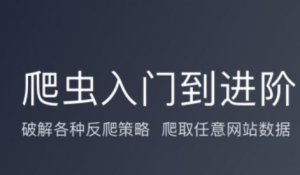 爬虫入门到进阶

破解各种反爬策略 爬取任意网站数据